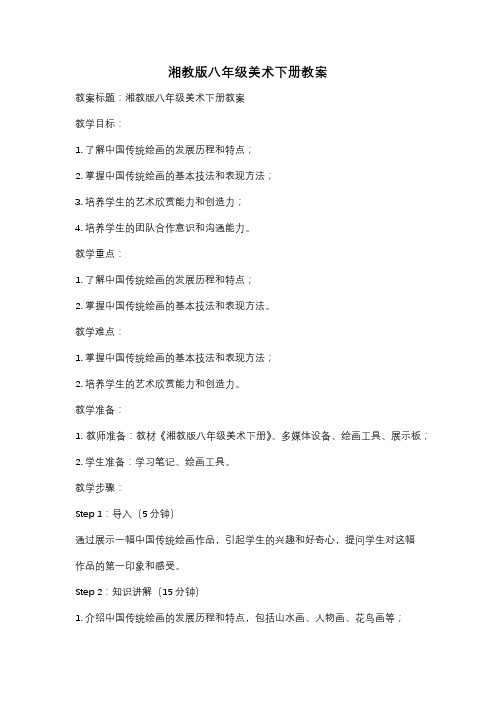 湘教版八年级美术下册教案

教案标题：湘教版八年级美术下册教案

教学目标：

1. 了解中国传统绘画的发展历程和特点；

2. 掌握中国传统绘画的基本技法和表现方法；

3. 培养学生的艺术欣赏能力和创造力；

4. 培养学生的团队合作意识和沟通能力。

教学重点：

1. 了解中国传统绘画的发展历程和特点；

2. 掌握中国传统绘画的基本技法和表现方法。

教学难点：

1. 掌握中国传统绘画的基本技法和表现方法；

2. 培养学生的艺术欣赏能力和创造力。

教学准备：

1. 教师准备：教材《湘教版八年级美术下册》、多媒体设备、绘画工具、展示板；

2. 学生准备：学习笔记、绘画工具。

教学步骤：

Step 1：导入（5 分钟）

通过展示一幅中国传统绘画作品，引起学生的兴趣和好奇心，提问学生对这幅作品的第一印象和感受。

Step 2：知识讲解（15 分钟）

1. 介绍中国传统绘画的发展历程和特点，包括山水画、人物画、花鸟画等；